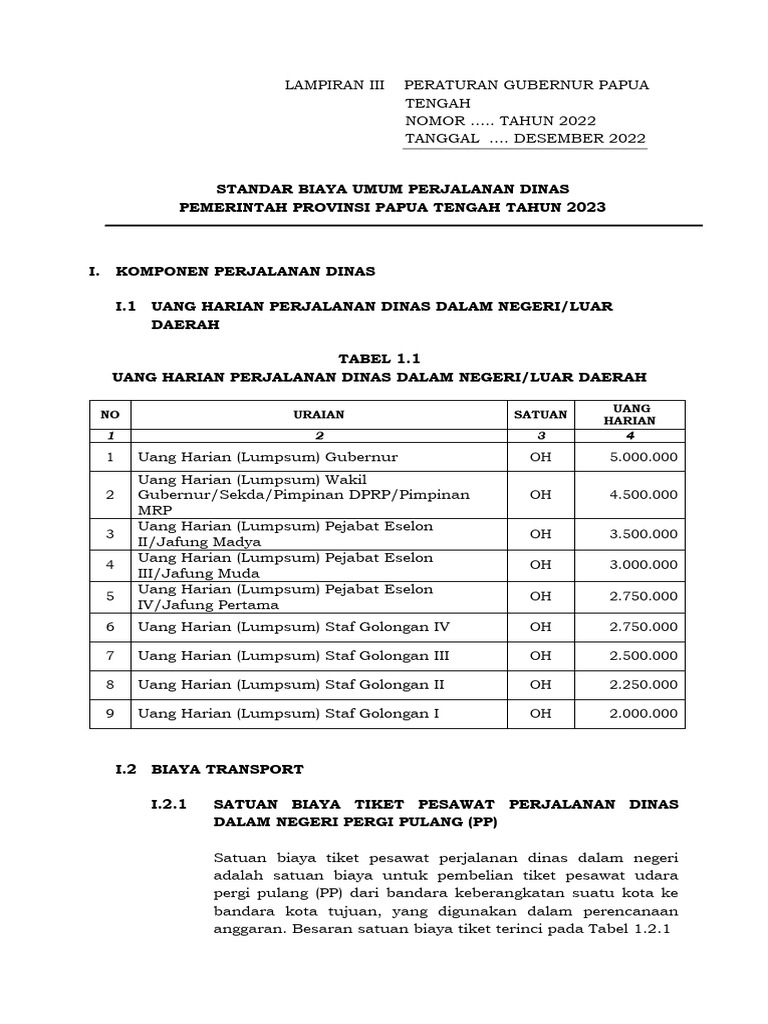 LAMPIRAN III PERATURAN GUBERNUR PAPUA TENGAH
NOMOR ….. TAHUN 2022
TANGGAL …. DESEMBER 2022

STANDAR BIAYA UMUM PERJALANAN DINAS
PEMERINTAH PROVINSI PAPUA TENGAH TAHUN 2023

I. KOMPONEN PERJALANAN DINAS

I.1 UANG HARIAN PERJALANAN DINAS DALAM NEGERI/LUAR DAERAH

TABEL 1.1
UANG HARIAN PERJALANAN DINAS DALAM NEGERI/LUAR DAERAH

| NO | URAIAN | SATUAN | UANG HARIAN |
|---|---|---|---|
| 1 | 2 | 3 | 4 |
| 1 | Uang Harian (Lumpsum) Gubernur | OH | 5.000.000 |
| 2 | Uang Harian (Lumpsum) Wakil Gubernur/Sekda/Pimpinan DPRP/Pimpinan MRP | OH | 4.500.000 |
| 3 | Uang Harian (Lumpsum) Pejabat Eselon II/Jafung Madya | OH | 3.500.000 |
| 4 | Uang Harian (Lumpsum) Pejabat Eselon III/Jafung Muda | OH | 3.000.000 |
| 5 | Uang Harian (Lumpsum) Pejabat Eselon IV/Jafung Pertama | OH | 2.750.000 |
| 6 | Uang Harian (Lumpsum) Staf Golongan IV | OH | 2.750.000 |
| 7 | Uang Harian (Lumpsum) Staf Golongan III | OH | 2.500.000 |
| 8 | Uang Harian (Lumpsum) Staf Golongan II | OH | 2.250.000 |
| 9 | Uang Harian (Lumpsum) Staf Golongan I | OH | 2.000.000 |

I.2 BIAYA TRANSPORT

I.2.1 SATUAN BIAYA TIKET PESAWAT PERJALANAN DINAS DALAM NEGERI PERGI PULANG (PP)

Satuan biaya tiket pesawat perjalanan dinas dalam negeri adalah satuan biaya untuk pembelian tiket pesawat udara pergi pulang (PP) dari bandara keberangkatan suatu kota ke bandara kota tujuan, yang digunakan dalam perencanaan anggaran. Besaran satuan biaya tiket terinci pada Tabel 1.2.1